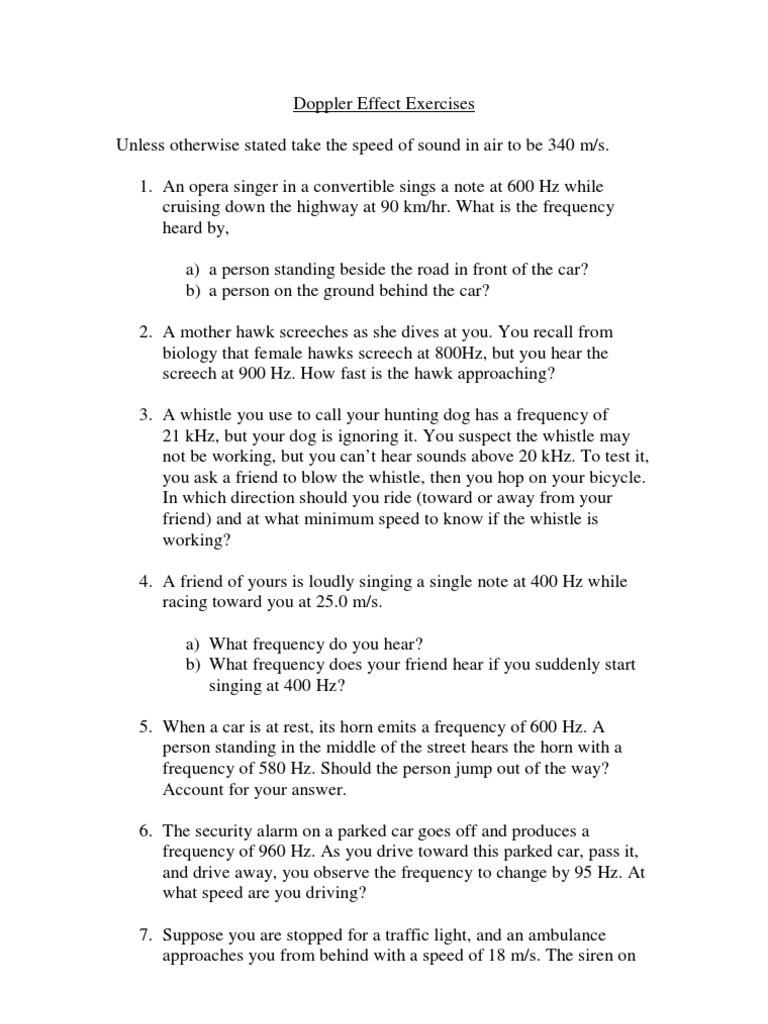 Doppler Effect Exercises

Unless otherwise stated take the speed of sound in air to be 340 m/s.

1. An opera singer in a convertible sings a note at 600 Hz while cruising down the highway at 90 km/hr. What is the frequency heard by,

a) a person standing beside the road in front of the car?
b) a person on the ground behind the car?

2. A mother hawk screeches as she dives at you. You recall from biology that female hawks screech at 800Hz, but you hear the screech at 900 Hz. How fast is the hawk approaching?

3. A whistle you use to call your hunting dog has a frequency of 21 kHz, but your dog is ignoring it. You suspect the whistle may not be working, but you can't hear sounds above 20 kHz. To test it, you ask a friend to blow the whistle, then you hop on your bicycle. In which direction should you ride (toward or away from your friend) and at what minimum speed to know if the whistle is working?

4. A friend of yours is loudly singing a single note at 400 Hz while racing toward you at 25.0 m/s.

a) What frequency do you hear?
b) What frequency does your friend hear if you suddenly start singing at 400 Hz?

5. When a car is at rest, its horn emits a frequency of 600 Hz. A person standing in the middle of the street hears the horn with a frequency of 580 Hz. Should the person jump out of the way? Account for your answer.

6. The security alarm on a parked car goes off and produces a frequency of 960 Hz. As you drive toward this parked car, pass it, and drive away, you observe the frequency to change by 95 Hz. At what speed are you driving?

7. Suppose you are stopped for a traffic light, and an ambulance approaches you from behind with a speed of 18 m/s. The siren on